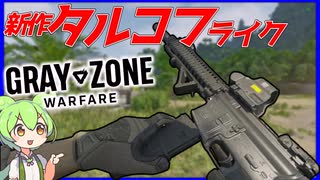 新作タルコフライク

GRAY ZONE
WARFARE